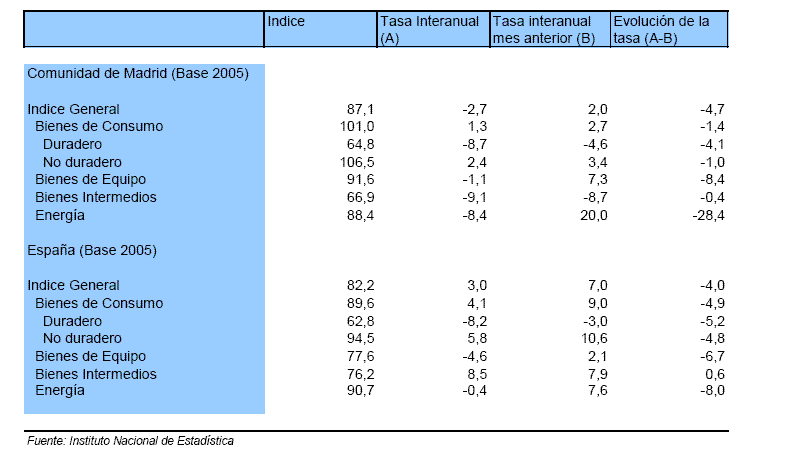 | | Indice | Tasa Interanual (A) | Tasa interanual mes anterior (B) | Evolución de la tasa (A-B) |
|---|---|---|---|---|
| Comunidad de Madrid (Base 2005) | | | | |
| Indice General | 87,1 | -2,7 | 2,0 | -4,7 |
| Bienes de Consumo | 101,0 | 1,3 | 2,7 | -1,4 |
| Duradero | 64,8 | -8,7 | -4,6 | -4,1 |
| No duradero | 106,5 | 2,4 | 3,4 | -1,0 |
| Bienes de Equipo | 91,6 | -1,1 | 7,3 | -8,4 |
| Bienes Intermedios | 66,9 | -9,1 | -8,7 | -0,4 |
| Energía | 88,4 | -8,4 | 20,0 | -28,4 |
| España (Base 2005) | | | | |
| Indice General | 82,2 | 3,0 | 7,0 | -4,0 |
| Bienes de Consumo | 89,6 | 4,1 | 9,0 | -4,9 |
| Duradero | 62,8 | -8,2 | -3,0 | -5,2 |
| No duradero | 94,5 | 5,8 | 10,6 | -4,8 |
| Bienes de Equipo | 77,6 | -4,6 | 2,1 | -6,7 |
| Bienes Intermedios | 76,2 | 8,5 | 7,9 | 0,6 |
| Energía | 90,7 | -0,4 | 7,6 | -8,0 |

Fuente: Instituto Nacional de Estadística